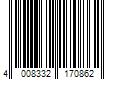 4 008332 170862